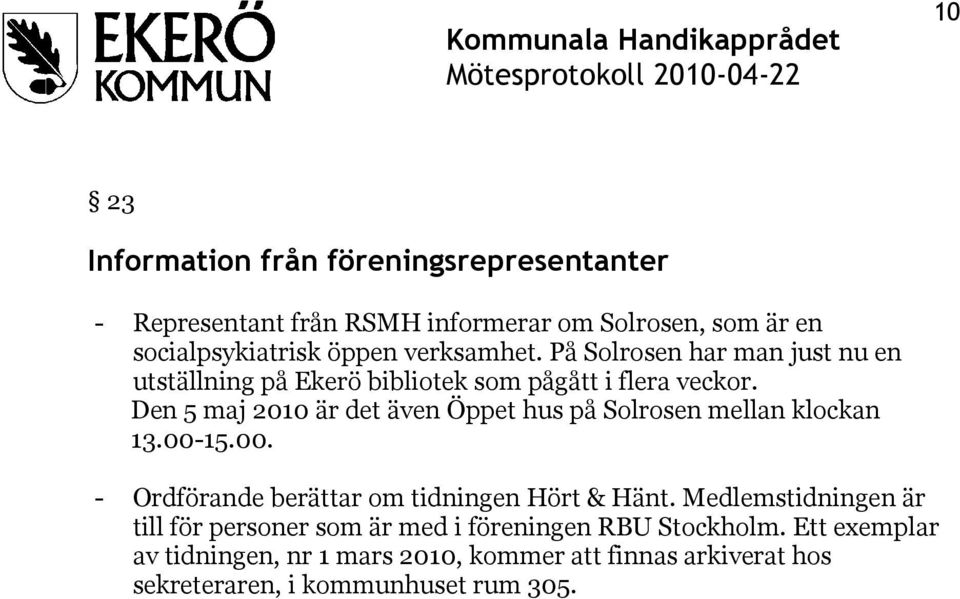 EKERÖ KOMMUN

Kommunala Handikapprådet
Mötesprotokoll 2010-04-22

10

§ 23

Information från föreningsrepresentanter

- Representant från RSMH informerar om Solrosen, som är en socialpsykiatrisk öppen verksamhet. På Solrosen har man just nu en utställning på Ekerö bibliotek som pågått i flera veckor. Den 5 maj 2010 är det även Öppet hus på Solrosen mellan klockan 13.00-15.00.

- Ordförande berättar om tidningen Hört & Hänt. Medlemstidningen är till för personer som är med i föreningen RBU Stockholm. Ett exemplar av tidningen, nr 1 mars 2010, kommer att finnas arkiverat hos sekreteraren, i kommunhuset rum 305.